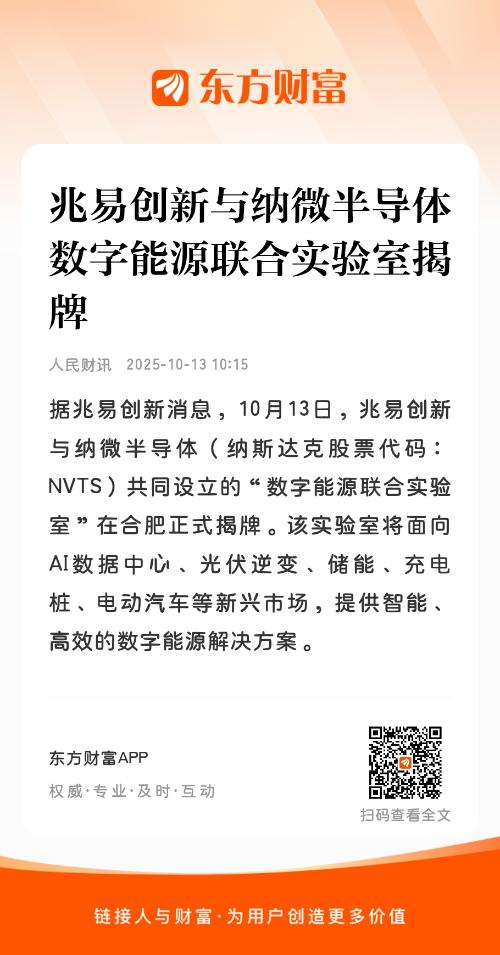 东方财富

兆易创新与纳微半导体数字能源联合实验室揭牌

人民财讯 2025-10-13 10:15

据兆易创新消息，10月13日，兆易创新与纳微半导体（纳斯达克股票代码：NVTS）共同设立的“数字能源联合实验室”在合肥正式揭牌。该实验室将面向AI数据中心、光伏逆变、储能、充电桩、电动汽车等新兴市场，提供智能、高效的数字能源解决方案。

东方财富APP
权威·专业·及时·互动

扫码查看全文

链接人与财富·为用户创造更多价值